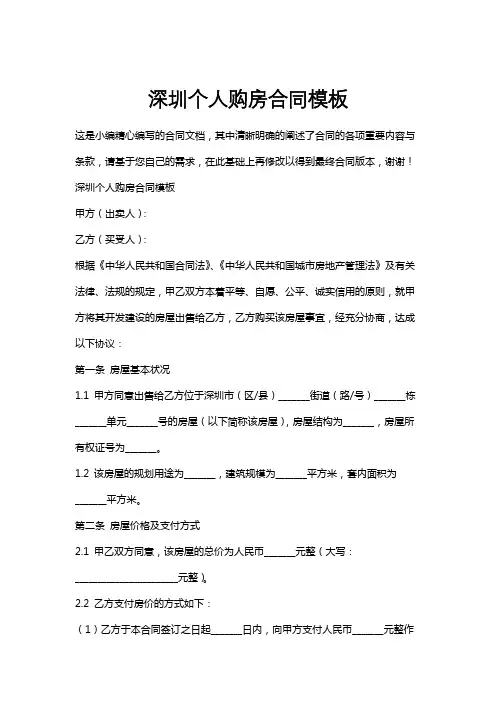 深圳个人购房合同模板

这是小编精心编写的合同文档，其中清晰明确的阐述了合同的各项重要内容与条款，请基于您自己的需求，在此基础上再修改以得到最终合同版本，谢谢！

深圳个人购房合同模板

甲方（出卖人）：

乙方（买受人）：

根据《中华人民共和国合同法》、《中华人民共和国城市房地产管理法》及有关法律、法规的规定，甲乙双方本着平等、自愿、公平、诚实信用的原则，就甲方将其开发建设的房屋出售给乙方，乙方购买该房屋事宜，经充分协商，达成以下协议：

第一条 房屋基本状况

1.1 甲方同意出售给乙方位于深圳市（区/县）______街道（路/号）______栋______单元______号的房屋（以下简称该房屋），房屋结构为______，房屋所有权证号为______。

1.2 该房屋的规划用途为______，建筑规模为______平方米，套内面积为______平方米。

第二条 房屋价格及支付方式

2.1 甲乙双方同意，该房屋的总价为人民币______元整（大写：____________________元整）。

2.2 乙方支付房价的方式如下：

（1）乙方于本合同签订之日起______日内，向甲方支付人民币______元整作